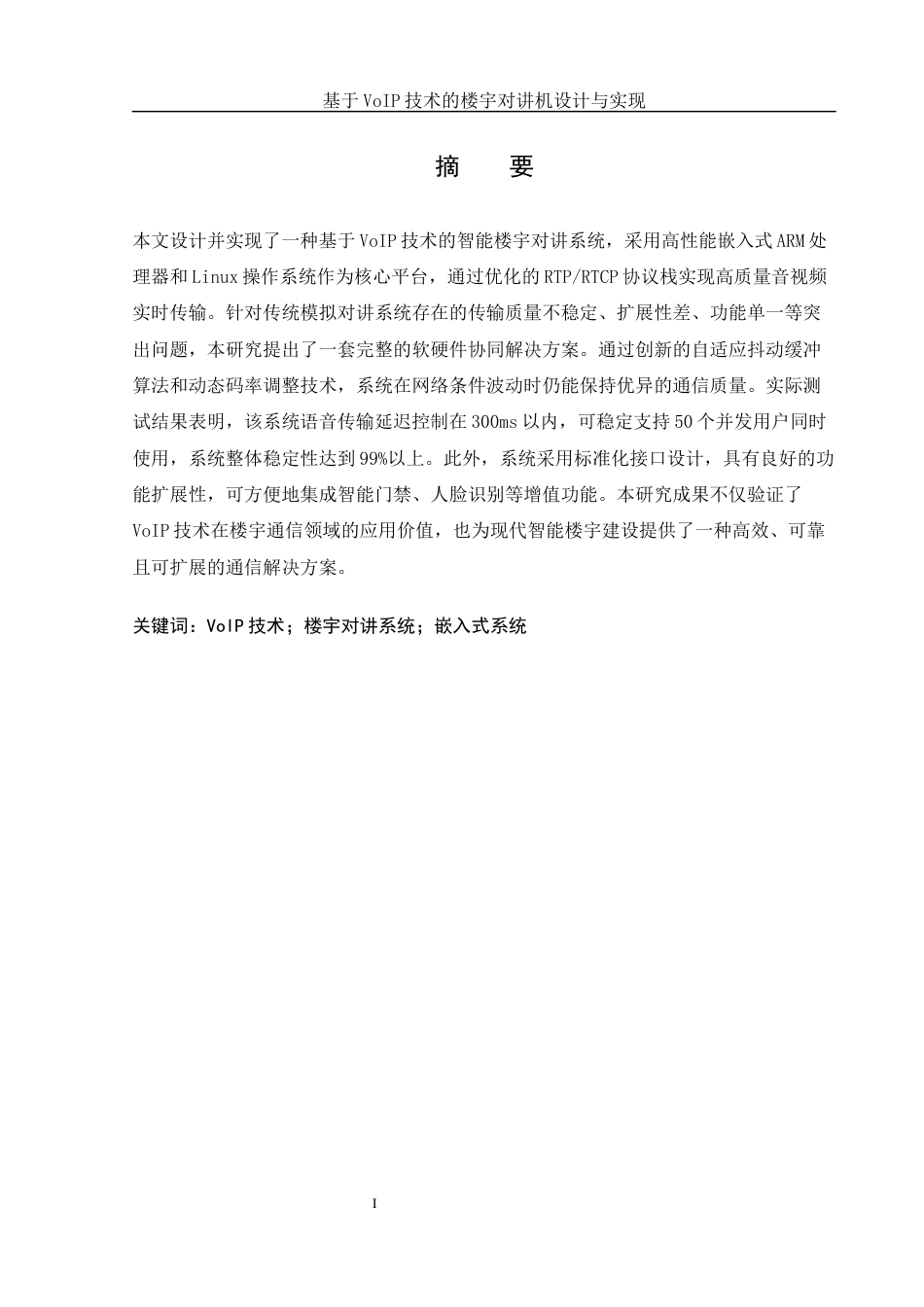 基于 VoIP 技术的楼宇对讲机设计与实现

摘　要

本文设计并实现了一种基于 VoIP 技术的智能楼宇对讲系统，采用高性能嵌入式 ARM 处理器和 Linux 操作系统作为核心平台，通过优化的 RTP/RTCP 协议栈实现高质量音视频实时传输。针对传统模拟对讲系统存在的传输质量不稳定、扩展性差、功能单一等突出问题，本研究提出了一套完整的软硬件协同解决方案。通过创新的自适应抖动缓冲算法和动态码率调整技术，系统在网络条件波动时仍能保持优异的通信质量。实际测试结果表明，该系统语音传输延迟控制在 300ms 以内，可稳定支持 50 个并发用户同时使用，系统整体稳定性达到 99%以上。此外，系统采用标准化接口设计，具有良好的功能扩展性，可方便地集成智能门禁、人脸识别等增值功能。本研究成果不仅验证了 VoIP 技术在楼宇通信领域的应用价值，也为现代智能楼宇建设提供了一种高效、可靠且可扩展的通信解决方案。

关键词：VoIP 技术；楼宇对讲系统；嵌入式系统

I